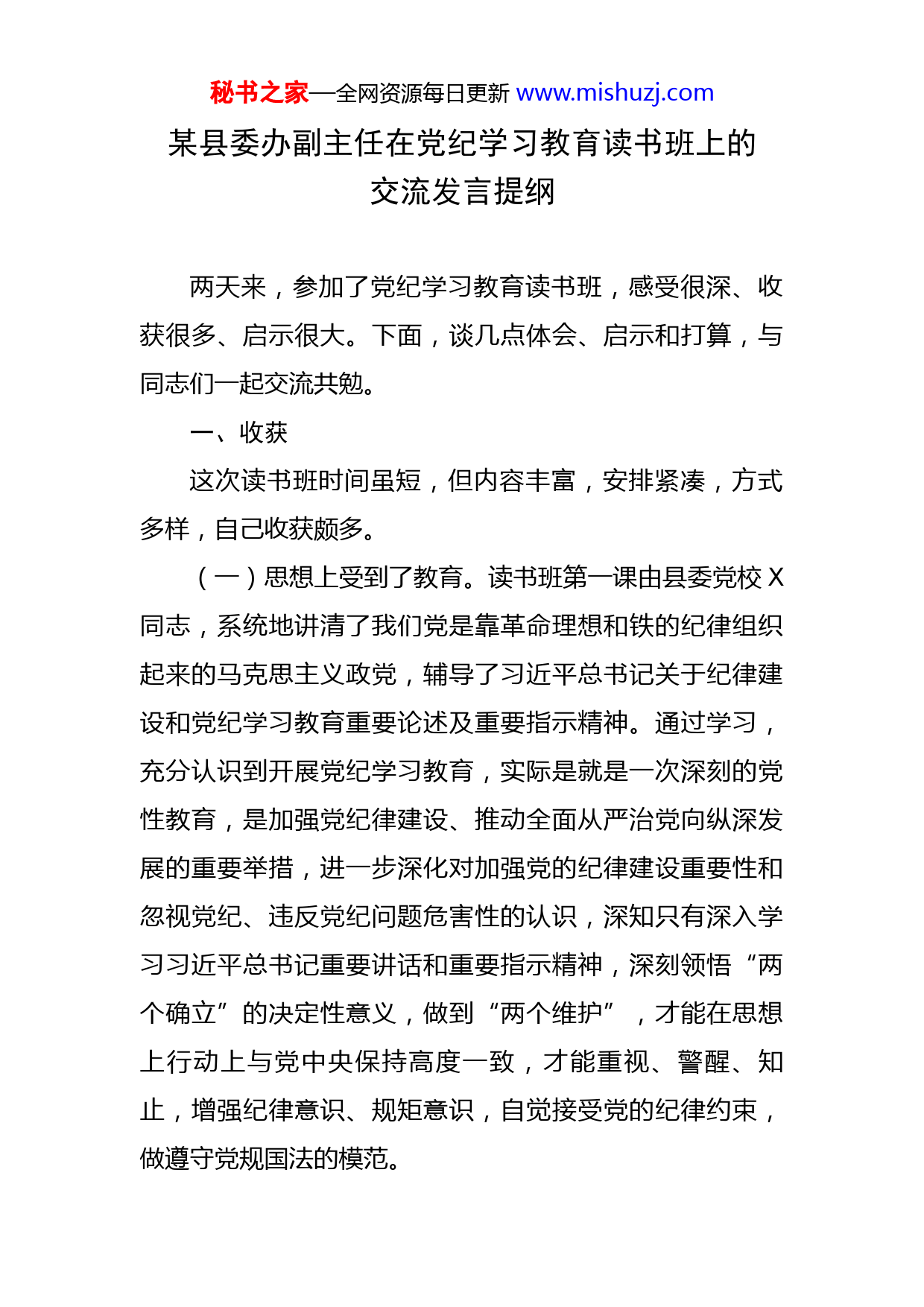 秘书之家—全网资源每日更新 www.mishuzj.com

某县委办副主任在党纪学习教育读书班上的交流发言提纲

两天来，参加了党纪学习教育读书班，感受很深、收获很多、启示很大。下面，谈几点体会、启示和打算，与同志们一起交流共勉。

一、收获

这次读书班时间虽短，但内容丰富，安排紧凑，方式多样，自己收获颇多。

（一）思想上受到了教育。读书班第一课由县委党校X同志，系统地讲清了我们党是靠革命理想和铁的纪律组织起来的马克思主义政党，辅导了习近平总书记关于纪律建设和党纪学习教育重要论述及重要指示精神。通过学习，充分认识到开展党纪学习教育，实际是就是一次深刻的党性教育，是加强党纪律建设、推动全面从严治党向纵深发展的重要举措，进一步深化对加强党的纪律建设重要性和忽视党纪、违反党纪问题危害性的认识，深知只有深入学习习近平总书记重要讲话和重要指示精神，深刻领悟“两个确立”的决定性意义，做到“两个维护”，才能在思想上行动上与党中央保持高度一致，才能重视、警醒、知止，增强纪律意识、规矩意识，自觉接受党的纪律约束，做遵守党规国法的模范。